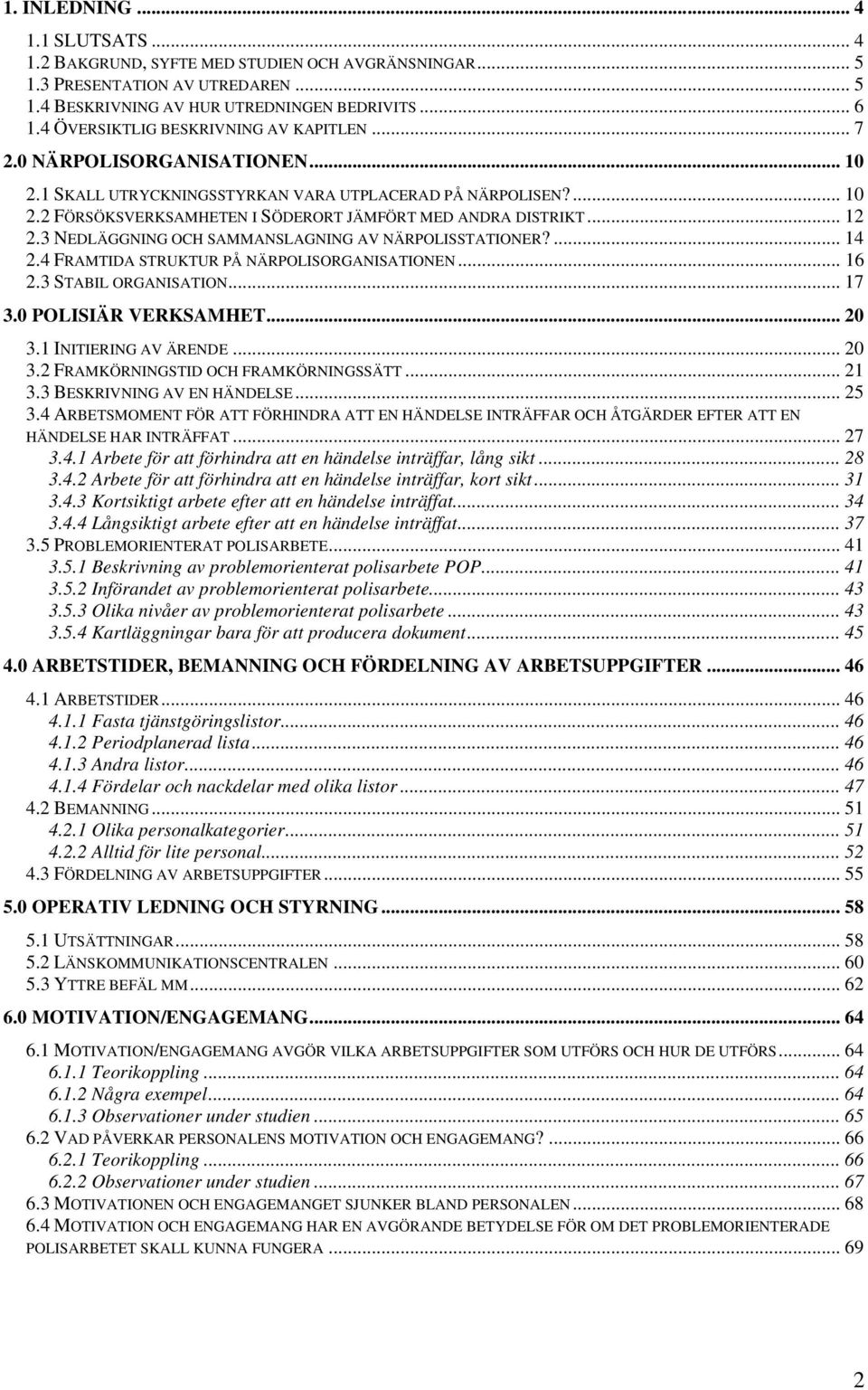 1. INLEDNING ... 4

1.1 SLUTSATS ... 4
1.2 BAKGRUND, SYFTE MED STUDIEN OCH AVGRÄNSNINGAR ... 5
1.3 PRESENTATION AV UTREDAREN ... 5
1.4 BESKRIVNING AV HUR UTREDNINGEN BEDRIVITS ... 6
1.4 ÖVERSIKTLIG BESKRIVNING AV KAPITLEN ... 7

2.0 NÄRPOLISORGANISATIONEN ... 10

2.1 SKALL UTRYCKNINGSSTYRKAN VARA UTPLACERAD PÅ NÄRPOLISEN? ... 10
2.2 FÖRSÖKSVERKSAMHETEN I SÖDERORT JÄMFÖRT MED ANDRA DISTRIKT ... 12
2.3 NEDLÄGGNING OCH SAMMANSLAGNING AV NÄRPOLISSTATIONER? ... 14
2.4 FRAMTIDA STRUKTUR PÅ NÄRPOLISORGANISATIONEN ... 16
2.3 STABIL ORGANISATION ... 17

3.0 POLISIÄR VERKSAMHET ... 20

3.1 INITIERING AV ÄRENDE ... 20
3.2 FRAMKÖRNINGSTID OCH FRAMKÖRNINGSSÄTT ... 21
3.3 BESKRIVNING AV EN HÄNDELSE ... 25
3.4 ARBETSMOMENT FÖR ATT FÖRHINDRA ATT EN HÄNDELSE INTRÄFFAR OCH ÅTGÄRDER EFTER ATT EN HÄNDELSE HAR INTRÄFFAT ... 27
3.4.1 Arbete för att förhindra att en händelse inträffar, lång sikt ... 28
3.4.2 Arbete för att förhindra att en händelse inträffar, kort sikt ... 31
3.4.3 Kortsiktigt arbete efter att en händelse inträffat ... 34
3.4.4 Långsiktigt arbete efter att en händelse inträffat ... 37
3.5 PROBLEMORIENTERAT POLISARBETE ... 41
3.5.1 Beskrivning av problemorienterat polisarbete POP ... 41
3.5.2 Införandet av problemorienterat polisarbete ... 43
3.5.3 Olika nivåer av problemorienterat polisarbete ... 43
3.5.4 Kartläggningar bara för att producera dokument ... 45

4.0 ARBETSTIDER, BEMANNING OCH FÖRDELNING AV ARBETSUPPGIFTER ... 46

4.1 ARBETSTIDER ... 46
4.1.1 Fasta tjänstgöringslistor ... 46
4.1.2 Periodplanerad lista ... 46
4.1.3 Andra listor ... 46
4.1.4 Fördelar och nackdelar med olika listor ... 47
4.2 BEMANNING ... 51
4.2.1 Olika personalkategorier ... 51
4.2.2 Alltid för lite personal ... 52
4.3 FÖRDELNING AV ARBETSUPPGIFTER ... 55

5.0 OPERATIV LEDNING OCH STYRNING ... 58

5.1 UTSÄTTNINGAR ... 58
5.2 LÄNSKOMMUNIKATIONSCENTRALEN ... 60
5.3 YTTRE BEFÄL MM ... 62

6.0 MOTIVATION/ENGAGEMANG ... 64

6.1 MOTIVATION/ENGAGEMANG AVGÖR VILKA ARBETSUPPGIFTER SOM UTFÖRS OCH HUR DE UTFÖRS ... 64
6.1.1 Teorikoppling ... 64
6.1.2 Några exempel ... 64
6.1.3 Observationer under studien ... 65
6.2 VAD PÅVERKAR PERSONALENS MOTIVATION OCH ENGAGEMANG? ... 66
6.2.1 Teorikoppling ... 66
6.2.2 Observationer under studien ... 67
6.3 MOTIVATIONEN OCH ENGAGEMANGET SJUNKER BLAND PERSONALEN ... 68
6.4 MOTIVATION OCH ENGAGEMANG HAR EN AVGÖRANDE BETYDELSE FÖR OM DET PROBLEMORIENTERADE POLISARBETET SKALL KUNNA FUNGERA ... 69

2